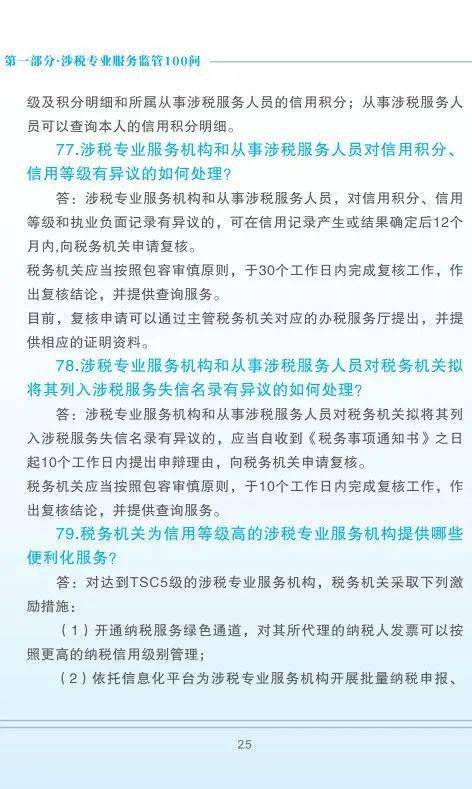 第一部分·涉税专业服务监管100问

级及积分明细和所属从事涉税服务人员的信用积分；从事涉税服务人员可以查询本人的信用积分明细。

77.涉税专业服务机构和从事涉税服务人员对信用积分、信用等级有异议的如何处理？

答：涉税专业服务机构和从事涉税服务人员，对信用积分、信用等级和执业负面记录有异议的，可在信用记录产生或结果确定后12个月内，向税务机关申请复核。

税务机关应当按照包容审慎原则，于30个工作日内完成复核工作，作出复核结论，并提供查询服务。

目前，复核申请可以通过主管税务机关对应的办税服务厅提出，并提供相应的证明资料。

78.涉税专业服务机构和从事涉税服务人员对税务机关拟将其列入涉税服务失信名录有异议的如何处理？

答：涉税专业服务机构和从事涉税服务人员对税务机关拟将其列入涉税服务失信名录有异议的，应当自收到《税务事项通知书》之日起10个工作日内提出申辩理由，向税务机关申请复核。

税务机关应当按照包容审慎原则，于10个工作日内完成复核工作，作出复核结论，并提供查询服务。

79.税务机关为信用等级高的涉税专业服务机构提供哪些便利化服务？

答：对达到TSC5级的涉税专业服务机构，税务机关采取下列激励措施：

（1）开通纳税服务绿色通道，对其所代理的纳税人发票可以按照更高的纳税信用级别管理；

（2）依托信息化平台为涉税专业服务机构开展批量纳税申报、

25